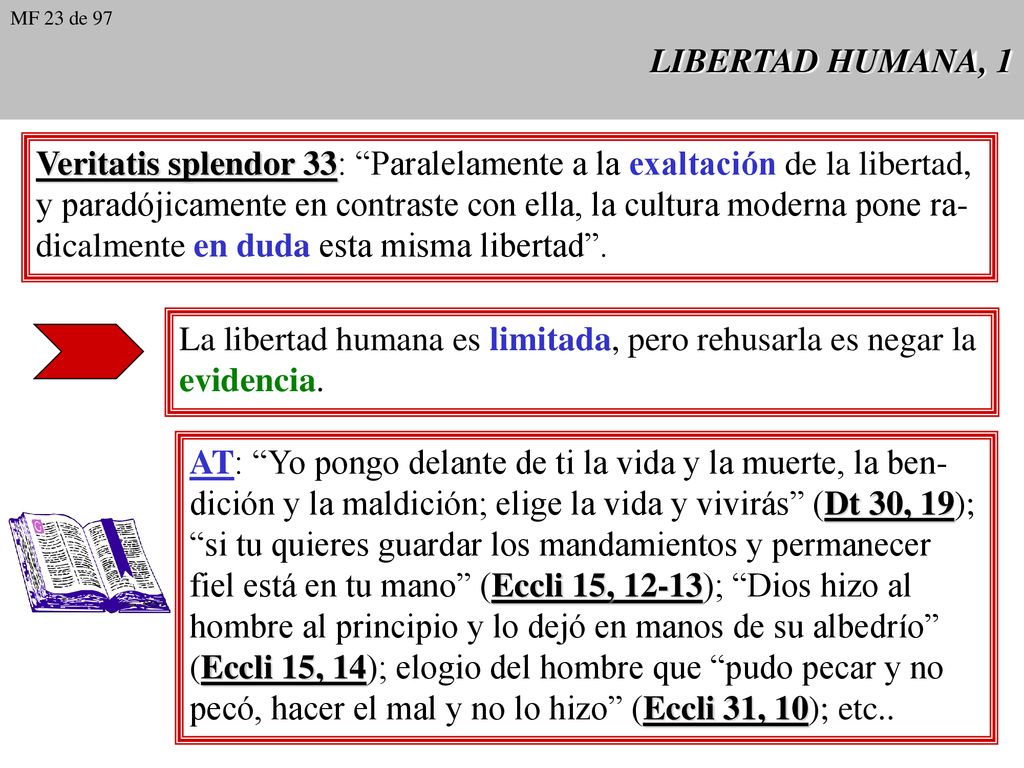 MF 23 de 97

LIBERTAD HUMANA, 1

Veritatis splendor 33: “Paralelamente a la exaltación de la libertad, y paradójicamente en contraste con ella, la cultura moderna pone radicalmente en duda esta misma libertad”.

La libertad humana es limitada, pero rehusarla es negar la evidencia.

AT: “Yo pongo delante de ti la vida y la muerte, la bendición y la maldición; elige la vida y vivirás” (Dt 30, 19); “si tu quieres guardar los mandamientos y permanecer fiel está en tu mano” (Eccli 15, 12-13); “Dios hizo al hombre al principio y lo dejó en manos de su albedrío” (Eccli 15, 14); elogio del hombre que “pudo pecar y no pecó, hacer el mal y no lo hizo” (Eccli 31, 10); etc..